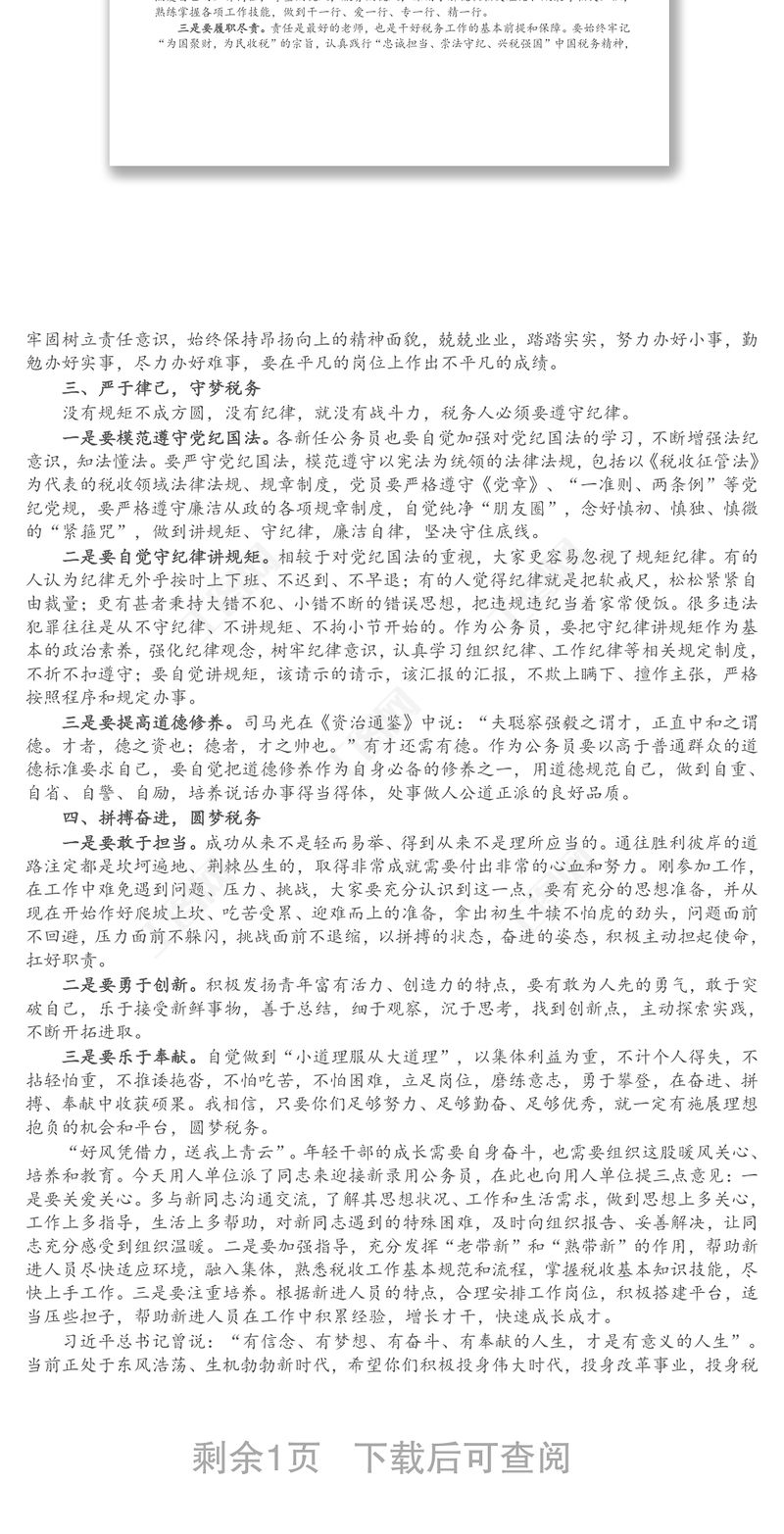 熟练掌握各项工作技能，做到干一行、爱一行、专一行、精一行。

三是要履职尽责。责任是最好的老师，也是干好税务工作的基本前提和保障。要始终牢记“为国聚财，为民收税”的宗旨，认真践行“忠诚担当、崇法守纪、兴税强国”中国税务精神，

牢固树立责任意识，始终保持昂扬向上的精神面貌，兢兢业业，踏踏实实，努力办好小事，勤勉办好实事，尽力办好难事，要在平凡的岗位上作出不平凡的成绩。

三、严于律己，守梦税务

没有规矩不成方圆，没有纪律，就没有战斗力，税务人必须要遵守纪律。

一是要模范遵守党纪国法。各新任公务员也要自觉加强对党纪国法的学习，不断增强法纪意识，知法懂法。要严守党纪国法，模范遵守以宪法为统领的法律法规，包括以《税收征管法》为代表的税收领域法律法规、规章制度，党员要严格遵守《党章》、“一准则、两条例”等党纪党规，要严格遵守廉洁从政的各项规章制度，自觉纯净“朋友圈”，念好慎初、慎独、慎微的“紧箍咒”，做到讲规矩、守纪律，廉洁自律，坚决守住底线。

二是要自觉守纪律讲规矩。相较于对党纪国法的重视，大家更容易忽视了规矩纪律。有的人认为纪律无外乎按时上下班、不迟到、不早退；有的人觉得纪律就是把软戒尺，松松紧紧自由裁量；更有甚者秉持大错不犯、小错不断的错误思想，把违规违纪当着家常便饭。很多违法犯罪往往是从不守纪律、不讲规矩、不拘小节开始的。作为公务员，要把守纪律讲规矩作为基本的政治素养，强化纪律观念，树牢纪律意识，认真学习组织纪律、工作纪律等相关规定制度，不折不扣遵守；要自觉讲规矩，该请示的请示，该汇报的汇报，不欺上瞒下、擅作主张，严格按照程序和规定办事。

三是要提高道德修养。司马光在《资治通鉴》中说：“夫聪察强毅之谓才，正直中和之谓德。才者，德之资也；德者，才之帅也。”有才还需有德。作为公务员要以高于普通群众的道德标准要求自己，要自觉把道德修养作为自身必备的修养之一，用道德规范自己，做到自重、自省、自警、自励，培养说话办事得当得体，处事做人公道正派的良好品质。

四、拼搏奋进，圆梦税务

一是要敢于担当。成功从来不是轻而易举、得到从来不是理所应当的。通往胜利彼岸的道路注定都是坎坷遍地、荆棘丛生的，取得非常成就需要付出非常的心血和努力。刚参加工作，在工作中难免遇到问题、压力、挑战，大家要充分认识到这一点，要有充分的思想准备，并从现在开始作好爬坡上坎、吃苦受累、迎难而上的准备，拿出初生牛犊不怕虎的劲头，问题面前不回避，压力面前不躲闪，挑战面前不退缩，以拼搏的状态，奋进的姿态，积极主动担起使命，扛好职责。

二是要勇于创新。积极发扬青年富有活力、创造力的特点，要有敢为人先的勇气，敢于突破自己，乐于接受新鲜事物，善于总结，细于观察，沉于思考，找到创新点，主动探索实践，不断开拓进取。

三是要乐于奉献。自觉做到“小道理服从大道理”，以集体利益为重，不计个人得失，不拈轻怕重，不推诿拖沓，不怕吃苦，不怕困难，立足岗位，磨练意志，勇于攀登，在奋进、拼搏、奉献中收获硕果。我相信，只要你们足够努力、足够勤奋、足够优秀，就一定有施展理想抱负的机会和平台，圆梦税务。

“好风凭借力，送我上青云”。年轻干部的成长需要自身奋斗，也需要组织这股暖风关心、培养和教育。今天用人单位派了同志来迎接新录用公务员，在此也向用人单位提三点意见：一是要关爱关心。多与新同志沟通交流，了解其思想状况、工作和生活需求，做到思想上多关心，工作上多指导，生活上多帮助，对新同志遇到的特殊困难，及时向组织报告、妥善解决，让同志充分感受到组织温暖。二是要加强指导，充分发挥“老带新”和“熟带新”的作用，帮助新进人员尽快适应环境，融入集体，熟悉税收工作基本规范和流程，掌握税收基本知识技能，尽快上手工作。三是要注重培养。根据新进人员的特点，合理安排工作岗位，积极搭建平台，适当压些担子，帮助新进人员在工作中积累经验，增长才干，快速成长成才。

习近平总书记曾说：“有信念、有梦想、有奋斗、有奉献的人生，才是有意义的人生”。当前正处于东风浩荡、生机勃勃新时代，希望你们积极投身伟大时代，投身改革事业，投身税

剩余1页 下载后可查阅